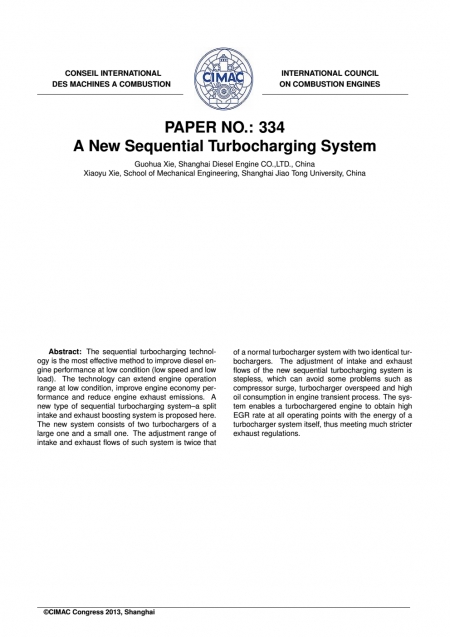 CONSEIL INTERNATIONAL
DES MACHINES A COMBUSTION

CIMAC

INTERNATIONAL COUNCIL
ON COMBUSTION ENGINES

PAPER NO.: 334
A New Sequential Turbocharging System

Guohua Xie, Shanghai Diesel Engine CO.,LTD., China
Xiaoyu Xie, School of Mechanical Engineering, Shanghai Jiao Tong University, China

**Abstract:** The sequential turbocharging technology is the most effective method to improve diesel engine performance at low condition (low speed and low load). The technology can extend engine operation range at low condition, improve engine economy performance and reduce engine exhaust emissions. A new type of sequential turbocharging system–a split intake and exhaust boosting system is proposed here. The new system consists of two turbochargers of a large one and a small one. The adjustment range of intake and exhaust flows of such system is twice that of a normal turbocharger system with two identical turbochargers. The adjustment of intake and exhaust flows of the new sequential turbocharging system is stepless, which can avoid some problems such as compressor surge, turbocharger overspeed and high oil consumption in engine transient process. The system enables a turbochargered engine to obtain high EGR rate at all operating points with the energy of a turbocharger system itself, thus meeting much stricter exhaust regulations.

©CIMAC Congress 2013, Shanghai